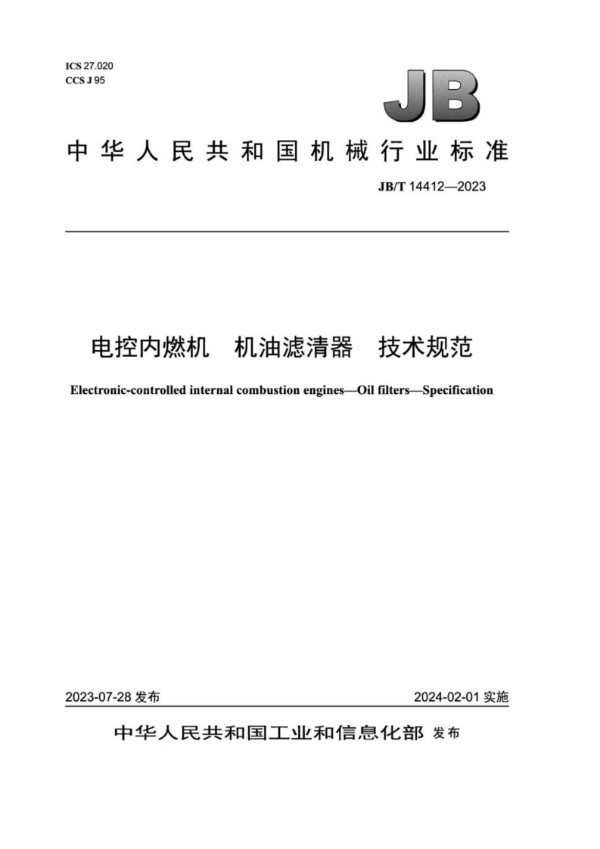 ICS 27.020
CCS J 95

JB

中华人民共和国机械行业标准

JB/T 14412—2023

电控内燃机 机油滤清器 技术规范

Electronic-controlled internal combustion engines—Oil filters—Specification

2023-07-28 发布

2024-02-01 实施

中华人民共和国工业和信息化部 发布